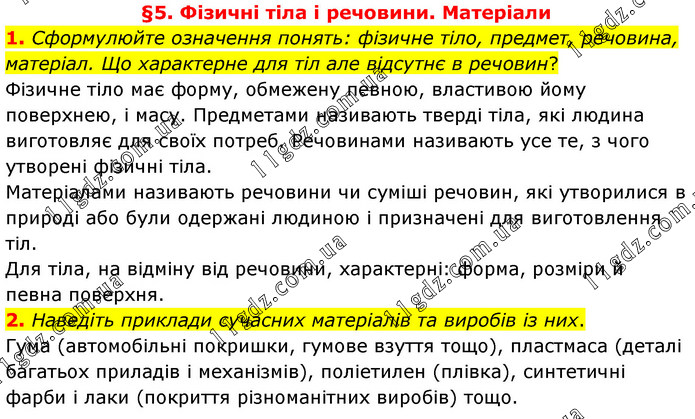 §5. Фізичні тіла і речовини. Матеріали

1. Сформулюйте означення понять: фізичне тіло, предмет, речовина, матеріал. Що характерне для тіл але відсутнє в речовин?

Фізичне тіло має форму, обмежену певною, властивою йому поверхнею, і масу. Предметами називають тверді тіла, які людина виготовляє для своїх потреб. Речовинами називають усе те, з чого утворені фізичні тіла.

Матеріалами називають речовини чи суміші речовин, які утворилися в природі або були одержані людиною і призначені для виготовлення тіл.

Для тіла, на відміну від речовини, характерні: форма, розміри й певна поверхня.

2. Наведіть приклади сучасних матеріалів та виробів із них.

Гума (автомобільні покришки, гумове взуття тощо), пластмаса (деталі багатьох приладів і механізмів), поліетилен (плівка), синтетичні фарби і лаки (покриття різноманітних виробів) тощо.

11gdz.com.ua